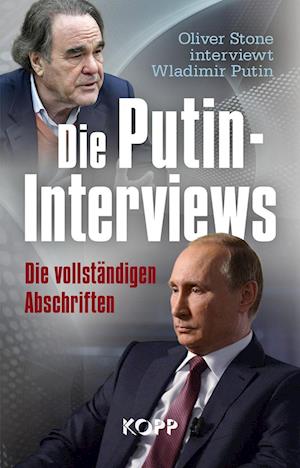 Oliver Stone interviewt Wladimir Putin

Die Putin-Interviews

Die vollständigen Abschriften

KOPP